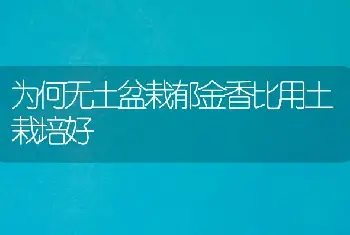 为何无土盆栽郁金香比用土栽培好